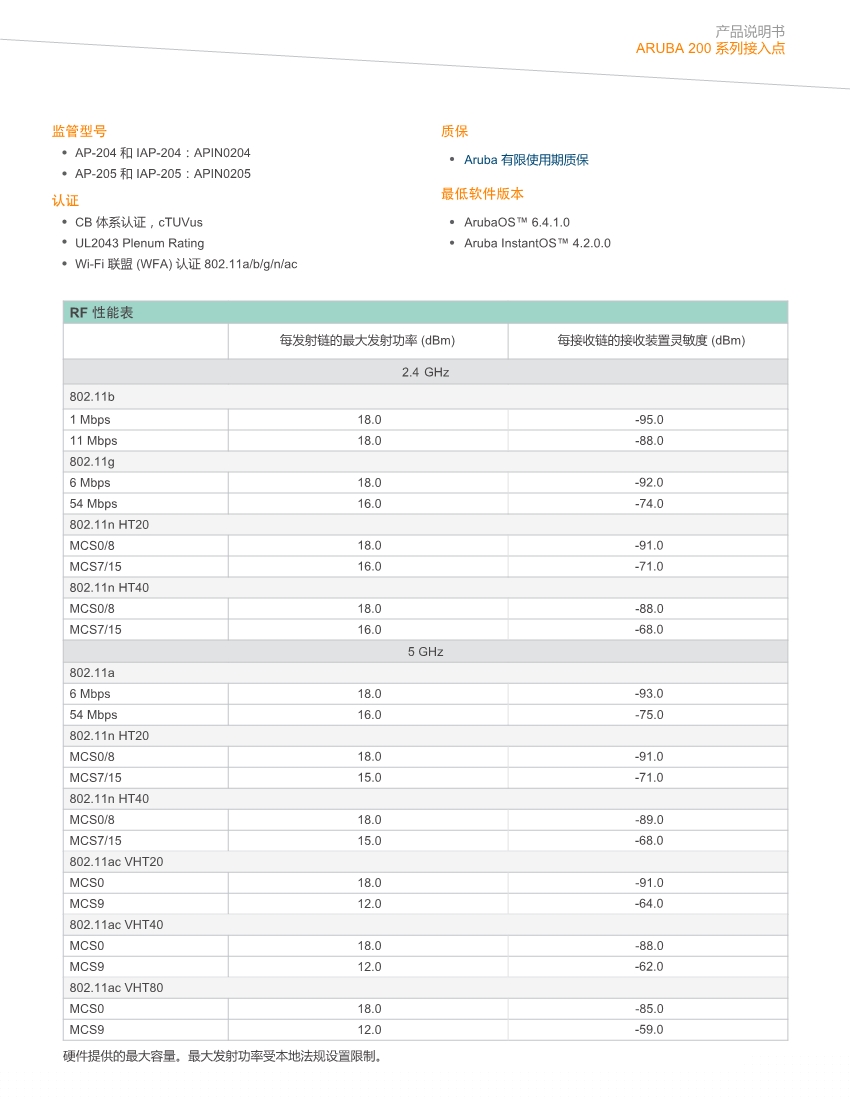 产品说明书
ARUBA 200 系列接入点

监管型号
• AP-204 和 IAP-204：APIN0204
• AP-205 和 IAP-205：APIN0205

认证
• CB 体系认证，cTUVus
• UL2043 Plenum Rating
• Wi-Fi 联盟 (WFA) 认证 802.11a/b/g/n/ac

质保
• Aruba 有限使用期质保

最低软件版本
• ArubaOS™ 6.4.1.0
• Aruba InstantOS™ 4.2.0.0

| RF 性能表 | | |
|---|---|---|
| | 每发射链的最大发射功率 (dBm) | 每接收链的接收装置灵敏度 (dBm) |
| 2.4 GHz | | |
| 802.11b | | |
| 1 Mbps | 18.0 | -95.0 |
| 11 Mbps | 18.0 | -88.0 |
| 802.11g | | |
| 6 Mbps | 18.0 | -92.0 |
| 54 Mbps | 16.0 | -74.0 |
| 802.11n HT20 | | |
| MCS0/8 | 18.0 | -91.0 |
| MCS7/15 | 16.0 | -71.0 |
| 802.11n HT40 | | |
| MCS0/8 | 18.0 | -88.0 |
| MCS7/15 | 16.0 | -68.0 |
| 5 GHz | | |
| 802.11a | | |
| 6 Mbps | 18.0 | -93.0 |
| 54 Mbps | 16.0 | -75.0 |
| 802.11n HT20 | | |
| MCS0/8 | 18.0 | -91.0 |
| MCS7/15 | 15.0 | -71.0 |
| 802.11n HT40 | | |
| MCS0/8 | 18.0 | -89.0 |
| MCS7/15 | 15.0 | -68.0 |
| 802.11ac VHT20 | | |
| MCS0 | 18.0 | -91.0 |
| MCS9 | 12.0 | -64.0 |
| 802.11ac VHT40 | | |
| MCS0 | 18.0 | -88.0 |
| MCS9 | 12.0 | -62.0 |
| 802.11ac VHT80 | | |
| MCS0 | 18.0 | -85.0 |
| MCS9 | 12.0 | -59.0 |

硬件提供的最大容量。最大发射功率受本地法规设置限制。